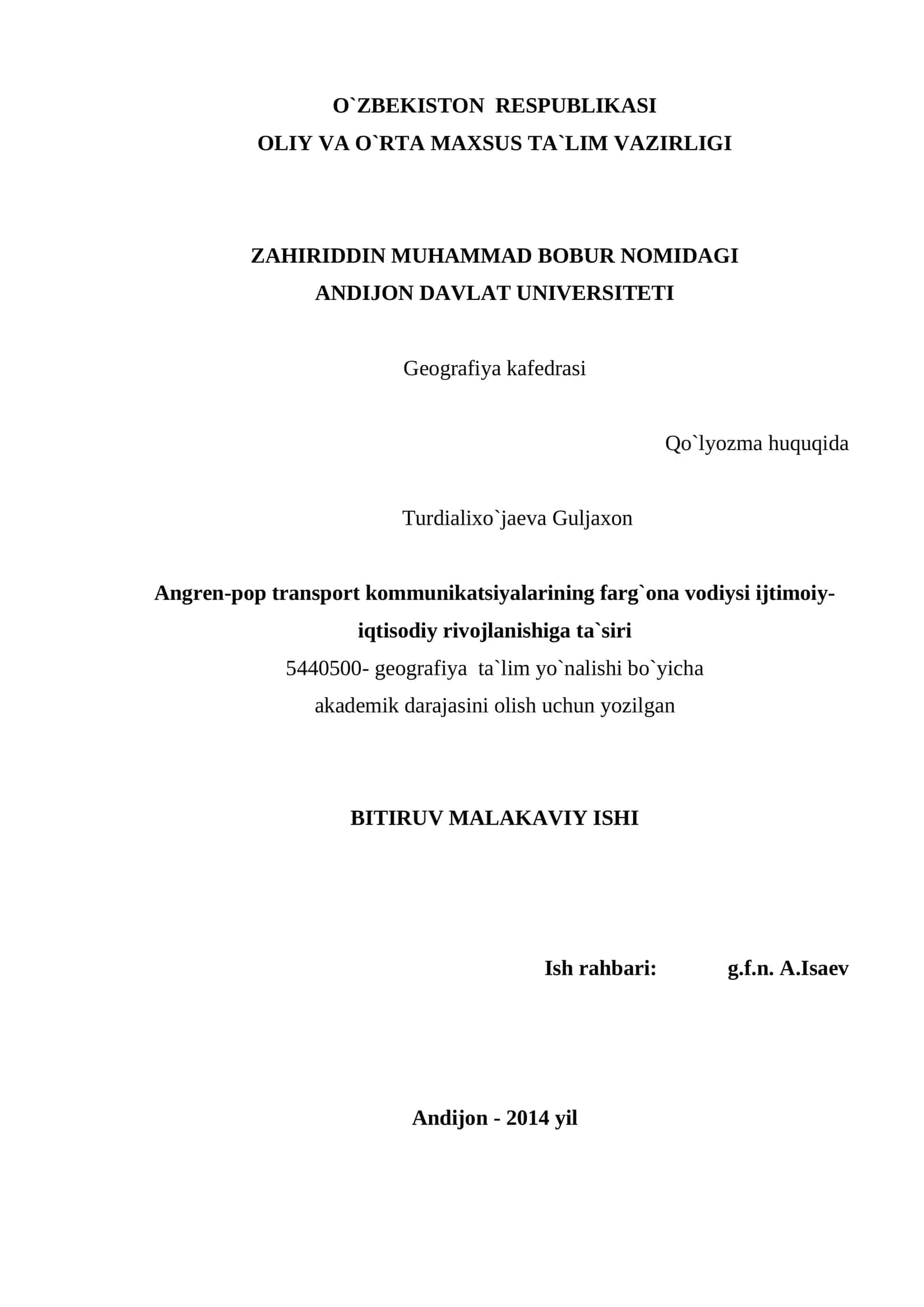 O`ZBEKISTON RESPUBLIKASI
OLIY VA O`RTA MAXSUS TA`LIM VAZIRLIGI

ZAHIRIDDIN MUHAMMAD BOBUR NOMIDAGI
ANDIJON DAVLAT UNIVERSITETI

Geografiya kafedrasi

Qo`lyozma huquqida

Turdialixo`jaeva Guljaxon

Angren-pop transport kommunikatsiyalarining farg`ona vodiysi ijtimoiy-iqtisodiy rivojlanishiga ta`siri
5440500- geografiya ta`lim yo`nalishi bo`yicha
akademik darajasini olish uchun yozilgan

BITIRUV MALAKAVIY ISHI

Ish rahbari: g.f.n. A.Isaev

Andijon - 2014 yil